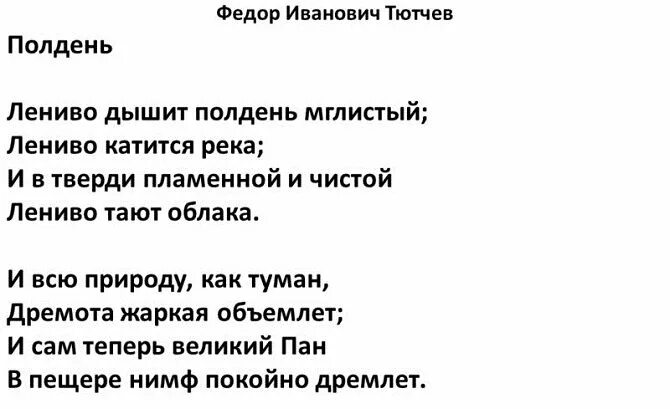 Федор Иванович Тютчев

Полдень

Лениво дышит полдень мглистый;
Лениво катится река;
И в тверди пламенной и чистой
Лениво тают облака.

И всю природу, как туман,
Дремота жаркая объемлет;
И сам теперь великий Пан
В пещере нимф покойно дремлет.